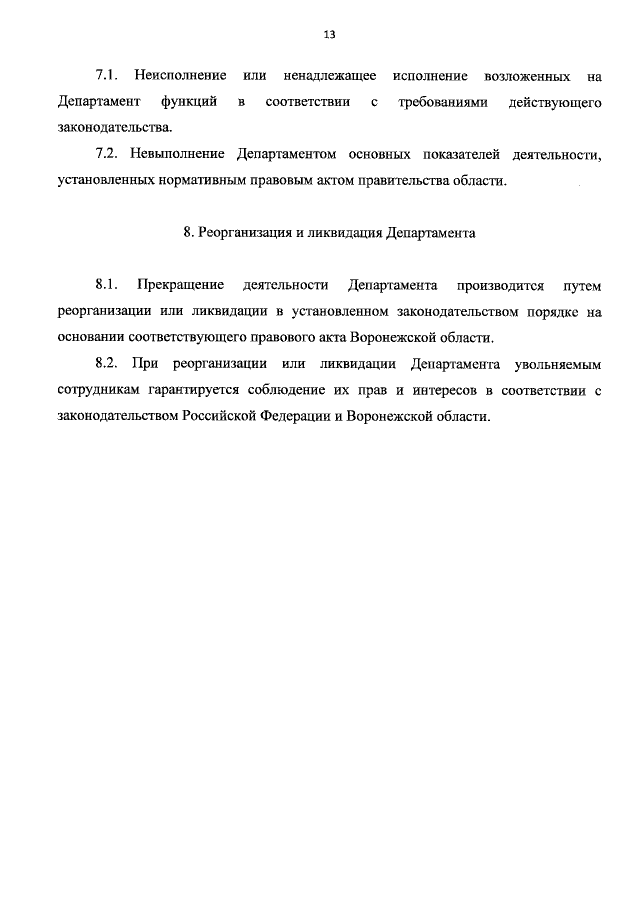 13

7.1. Неисполнение или ненадлежащее исполнение возложенных на Департамент функций в соответствии с требованиями действующего законодательства.

7.2. Невыполнение Департаментом основных показателей деятельности, установленных нормативным правовым актом правительства области.

8. Реорганизация и ликвидация Департамента

8.1. Прекращение деятельности Департамента производится путем реорганизации или ликвидации в установленном законодательством порядке на основании соответствующего правового акта Воронежской области.

8.2. При реорганизации или ликвидации Департамента увольняемым сотрудникам гарантируется соблюдение их прав и интересов в соответствии с законодательством Российской Федерации и Воронежской области.